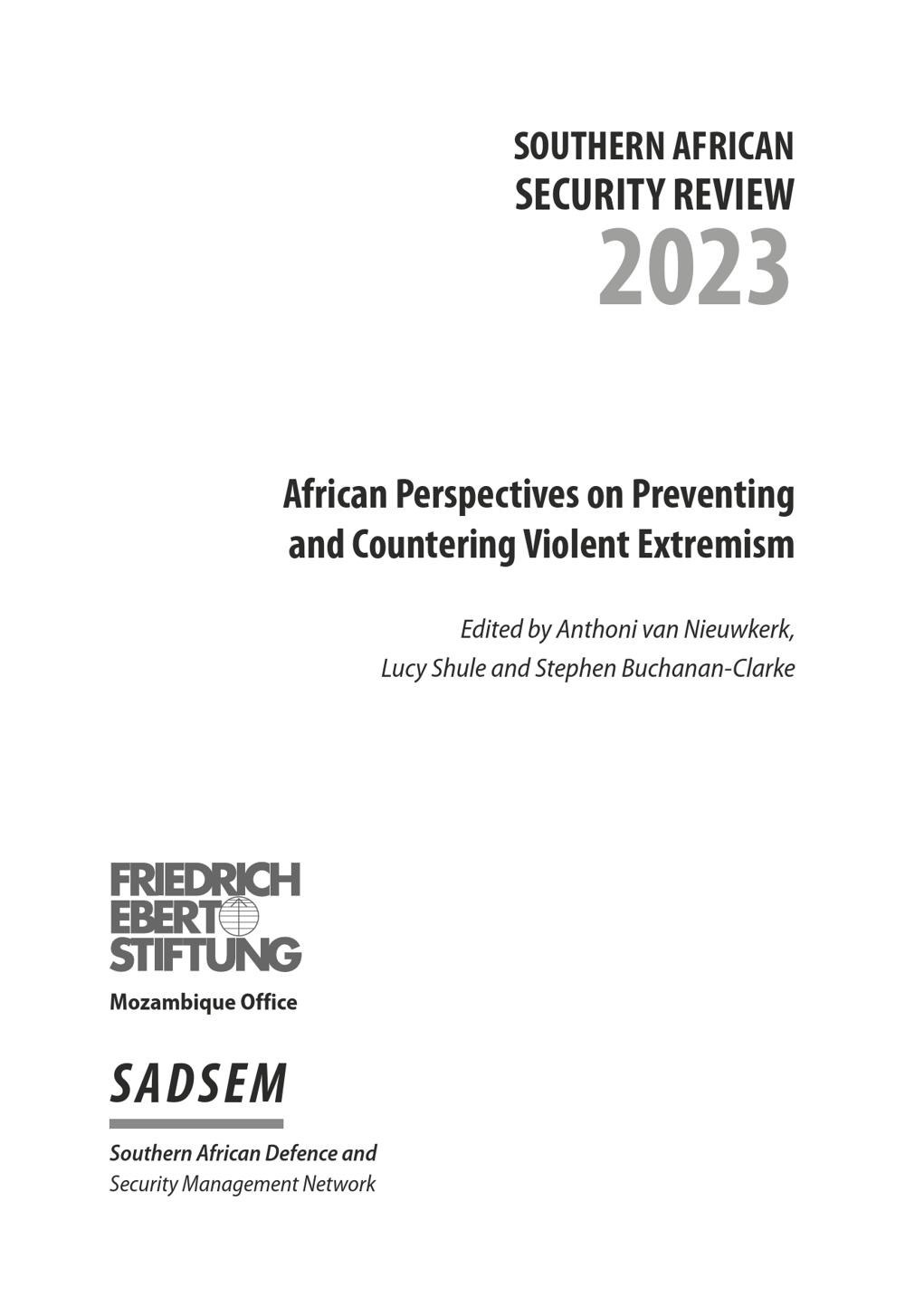 SOUTHERN AFRICAN SECURITY REVIEW 2023

African Perspectives on Preventing and Countering Violent Extremism

Edited by Anthoni van Nieuwkerk, Lucy Shule and Stephen Buchanan-Clarke

FRIEDRICH EBERT STIFTUNG
Mozambique Office

SADSEM
Southern African Defence and Security Management Network